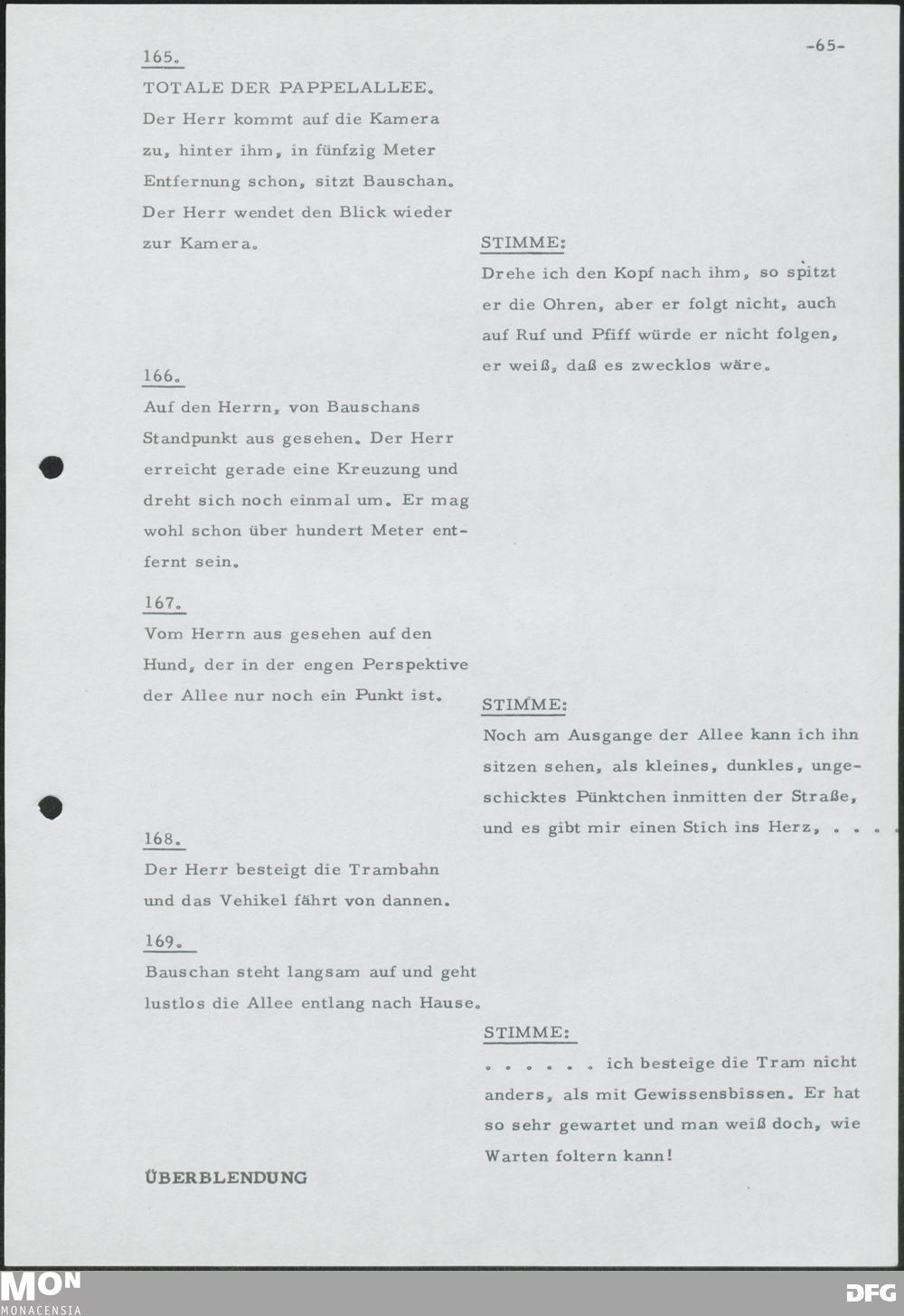 -65-

165.

TOTALE DER PAPPELALLEE.
Der Herr kommt auf die Kamera zu, hinter ihm, in fünfzig Meter Entfernung schon, sitzt Bauschan. Der Herr wendet den Blick wieder zur Kamera.

STIMME:
Drehe ich den Kopf nach ihm, so spitzt er die Ohren, aber er folgt nicht, auch auf Ruf und Pfiff würde er nicht folgen, er weiß, daß es zwecklos wäre.

166.
Auf den Herrn, von Bauschans Standpunkt aus gesehen. Der Herr erreicht gerade eine Kreuzung und dreht sich noch einmal um. Er mag wohl schon über hundert Meter entfernt sein.

167.
Vom Herrn aus gesehen auf den Hund, der in der engen Perspektive der Allee nur noch ein Punkt ist.

STIMME:
Noch am Ausgange der Allee kann ich ihn sitzen sehen, als kleines, dunkles, ungeschicktes Pünktchen inmitten der Straße, und es gibt mir einen Stich ins Herz, . . . .

168.
Der Herr besteigt die Trambahn und das Vehikel fährt von dannen.

169.
Bauschan steht langsam auf und geht lustlos die Allee entlang nach Hause.

STIMME:
. . . . . . ich besteige die Tram nicht anders, als mit Gewissensbissen. Er hat so sehr gewartet und man weiß doch, wie Warten foltern kann!

ÜBERBLENDUNG

MON
MONACENSIA

DFG